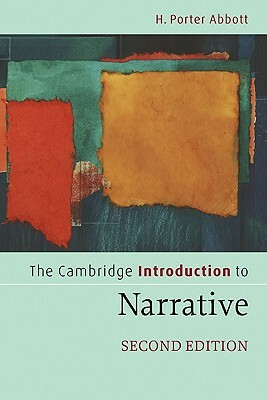 H. Porter Abbott

The Cambridge Introduction to

Narrative

SECOND EDITION